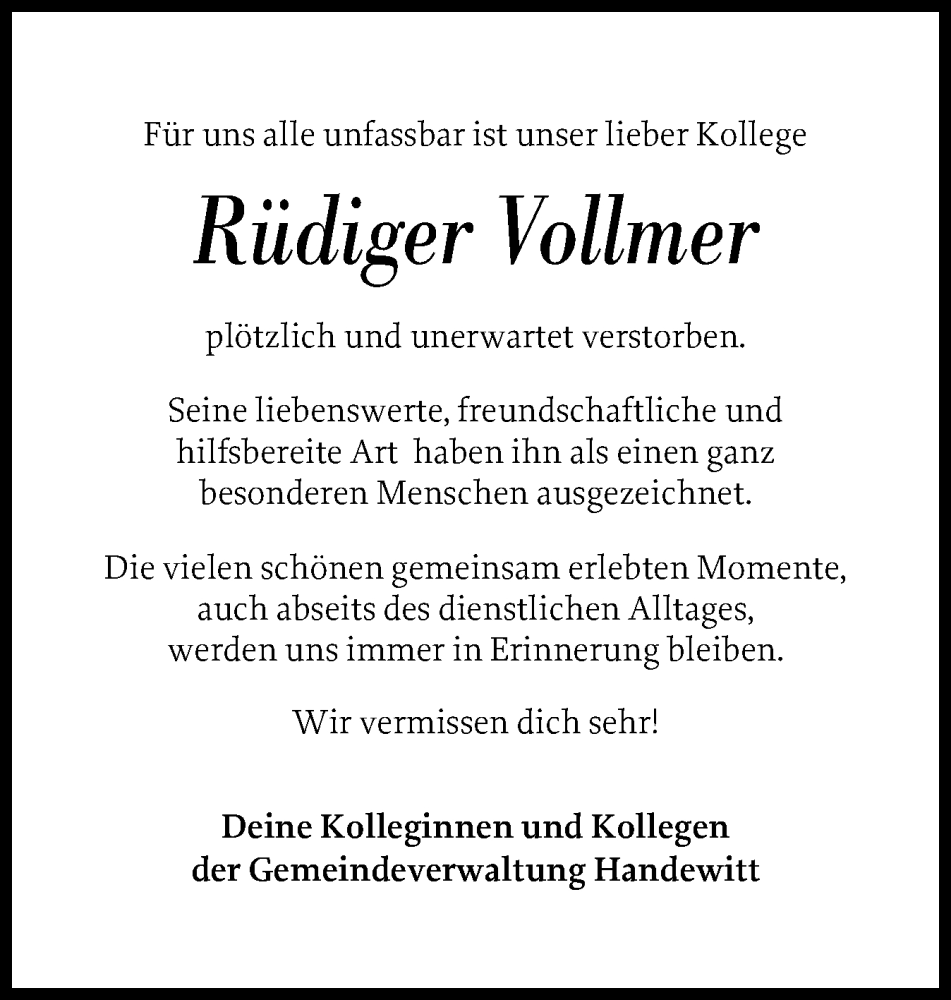 Für uns alle unfassbar ist unser lieber Kollege

Rüdiger Vollmer

plötzlich und unerwartet verstorben.

Seine liebenswerte, freundschaftliche und hilfsbereite Art haben ihn als einen ganz besonderen Menschen ausgezeichnet.

Die vielen schönen gemeinsam erlebten Momente, auch abseits des dienstlichen Alltages, werden uns immer in Erinnerung bleiben.

Wir vermissen dich sehr!

Deine Kolleginnen und Kollegen
der Gemeindeverwaltung Handewitt